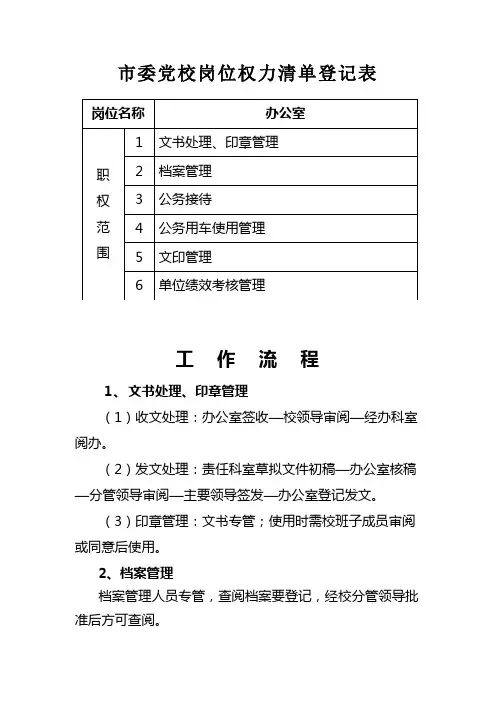 市委党校岗位权力清单登记表

| 岗位名称 | | 办公室 |
|---|---|---|
| 职权范围 | 1 | 文书处理、印章管理 |
| | 2 | 档案管理 |
| | 3 | 公务接待 |
| | 4 | 公务用车使用管理 |
| | 5 | 文印管理 |
| | 6 | 单位绩效考核管理 |

工 作 流 程

1、文书处理、印章管理

（1）收文处理：办公室签收—校领导审阅—经办科室阅办。

（2）发文处理：责任科室草拟文件初稿—办公室核稿—分管领导审阅—主要领导签发—办公室登记发文。

（3）印章管理：文书专管；使用时需校班子成员审阅或同意后使用。

2、档案管理

档案管理人员专管，查阅档案要登记，经校分管领导批准后方可查阅。